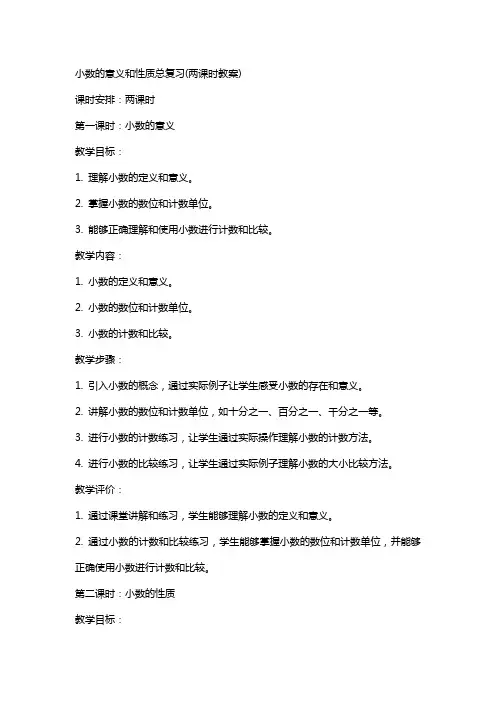 小数的意义和性质总复习(两课时教案)

课时安排：两课时

第一课时：小数的意义

教学目标：

1. 理解小数的定义和意义。

2. 掌握小数的数位和计数单位。

3. 能够正确理解和使用小数进行计数和比较。

教学内容：

1. 小数的定义和意义。

2. 小数的数位和计数单位。

3. 小数的计数和比较。

教学步骤：

1. 引入小数的概念，通过实际例子让学生感受小数的存在和意义。

2. 讲解小数的数位和计数单位，如十分之一、百分之一、千分之一等。

3. 进行小数的计数练习，让学生通过实际操作理解小数的计数方法。

4. 进行小数的比较练习，让学生通过实际例子理解小数的大小比较方法。

教学评价：

1. 通过课堂讲解和练习，学生能够理解小数的定义和意义。

2. 通过小数的计数和比较练习，学生能够掌握小数的数位和计数单位，并能够正确使用小数进行计数和比较。

第二课时：小数的性质

教学目标：